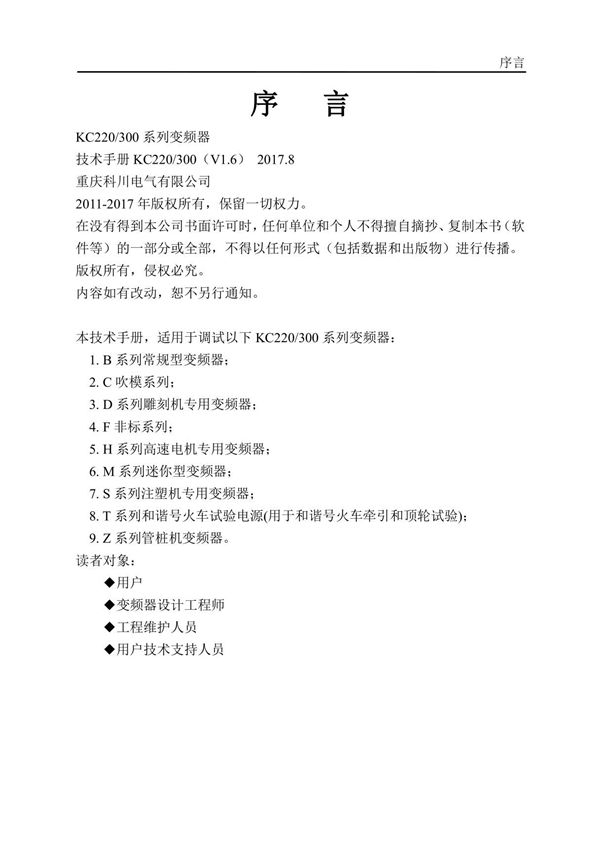 序言

序 言

KC220/300 系列变频器
技术手册 KC220/300（V1.6） 2017.8
重庆科川电气有限公司
2011-2017 年版权所有，保留一切权力。
在没有得到本公司书面许可时，任何单位和个人不得擅自摘抄、复制本书（软件等）的一部分或全部，不得以任何形式（包括数据和出版物）进行传播。
版权所有，侵权必究。
内容如有改动，恕不另行通知。

本技术手册，适用于调试以下 KC220/300 系列变频器：
1. B 系列常规型变频器；
2. C 吹模系列；
3. D 系列雕刻机专用变频器；
4. F 非标系列；
5. H 系列高速电机专用变频器；
6. M 系列迷你型变频器；
7. S 系列注塑机专用变频器；
8. T 系列和谐号火车试验电源(用于和谐号火车牵引和顶轮试验)；
9. Z 系列管桩机变频器。
读者对象：
◆用户
◆变频器设计工程师
◆工程维护人员
◆用户技术支持人员